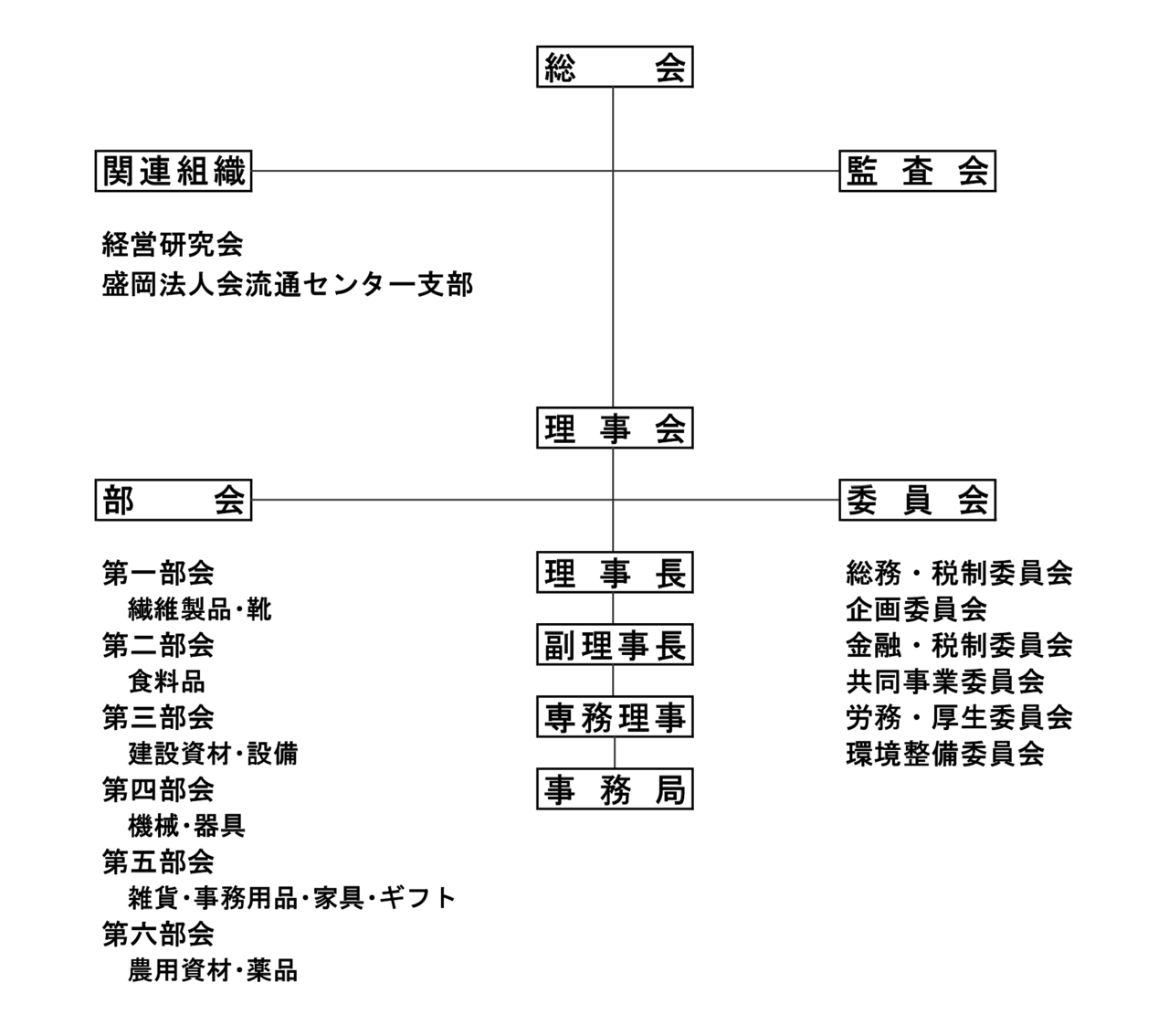 総　会

関連組織

監査会

経営研究会
盛岡法人会流通センター支部

理事会

部　会

委員会

第一部会
繊維製品･靴
第二部会
食料品
第三部会
建設資材･設備
第四部会
機械･器具
第五部会
雑貨･事務用品･家具･ギフト
第六部会
農用資材･薬品

理事長
副理事長
専務理事
事務局

総務・税制委員会
企画委員会
金融・税制委員会
共同事業委員会
労務・厚生委員会
環境整備委員会